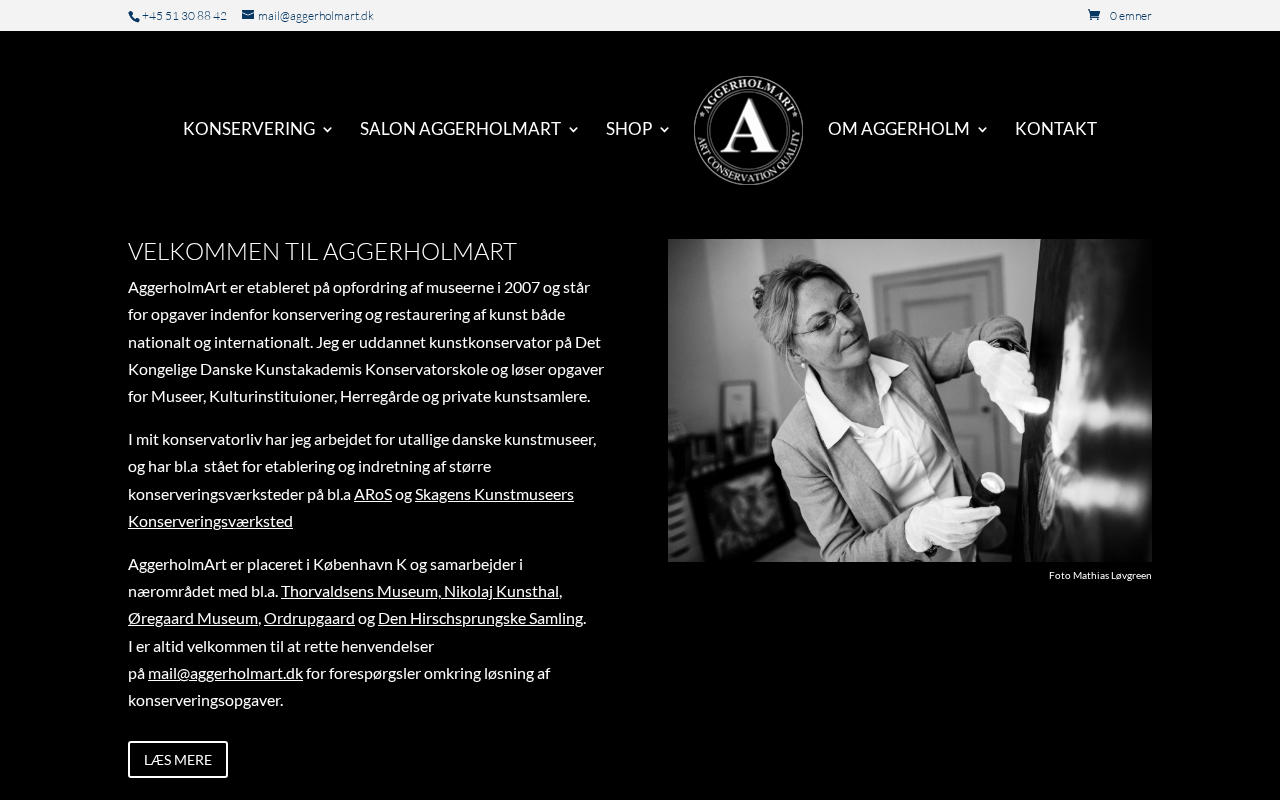 +45 51 30 88 42 mail@aggerholmart.dk 0 emner

KONSERVERING SALON AGGERHOLMART SHOP AGGERHOLM ART A ART CONSERVATION QUALITY OM AGGERHOLM KONTAKT

VELKOMMEN TIL AGGERHOLMART

AggerholmArt er etableret på opfordring af museerne i 2007 og står for opgaver indenfor konservering og restaurering af kunst både nationalt og internationalt. Jeg er uddannet kunstkonservator på Det Kongelige Danske Kunstakademis Konservatorskole og løser opgaver for Museer, Kulturinstituioner, Herregårde og private kunstsamlere.

I mit konservatorliv har jeg arbejdet for utallige danske kunstmuseer, og har bl.a stået for etablering og indretning af større konserveringsværksteder på bl.a ARoS og Skagens Kunstmuseers Konserveringsværksted

AggerholmArt er placeret i København K og samarbejder i nærområdet med bl.a. Thorvaldsens Museum, Nikolaj Kunsthal, Øregaard Museum, Ordrupgaard og Den Hirschsprungske Samling. I er altid velkommen til at rette henvendelser på mail@aggerholmart.dk for forespørgsler omkring løsning af konserveringsopgaver.

LÆS MERE

Foto Mathias Løvgreen